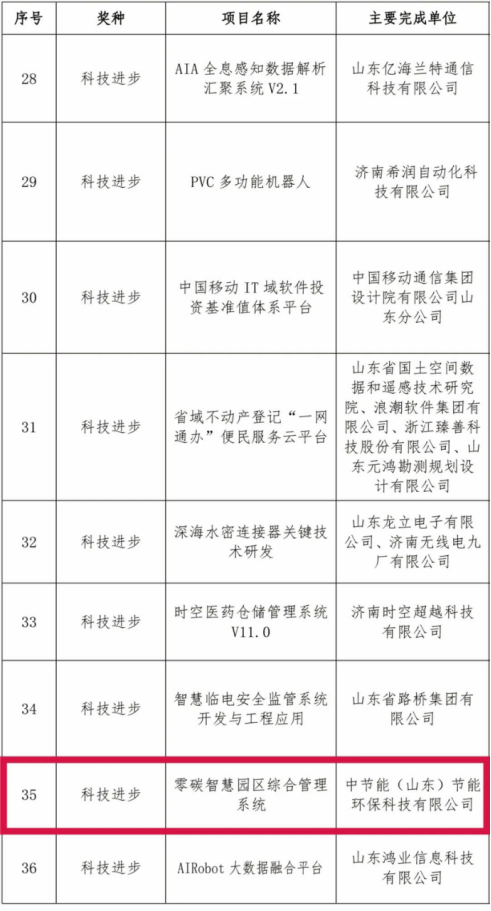 | 序号 | 奖种 | 项目名称 | 主要完成单位 |
|---|---|---|---|
| 28 | 科技进步 | AIA 全息感知数据解析汇聚系统 V2.1 | 山东亿海兰特通信科技有限公司 |
| 29 | 科技进步 | PVC 多功能机器人 | 济南希润自动化科技有限公司 |
| 30 | 科技进步 | 中国移动 IT 域软件投资基准值体系平台 | 中国移动通信集团设计院有限公司山东分公司 |
| 31 | 科技进步 | 省域不动产登记“一网通办”便民服务云平台 | 山东省国土空间数据和遥感技术研究院、浪潮软件集团有限公司、浙江臻善科技股份有限公司、山东元鸿勘测规划设计有限公司 |
| 32 | 科技进步 | 深海水密连接器关键技术研发 | 山东龙立电子有限公司、济南无线电九厂有限公司 |
| 33 | 科技进步 | 时空医药仓储管理系统 V11.0 | 济南时空超越科技有限公司 |
| 34 | 科技进步 | 智慧临电安全监管系统开发与工程应用 | 山东省路桥集团有限公司 |
| 35 | 科技进步 | 零碳智慧园区综合管理系统 | 中节能（山东）节能环保科技有限公司 |
| 36 | 科技进步 | AIRobot 大数据融合平台 | 山东鸿业信息科技有限公司 |